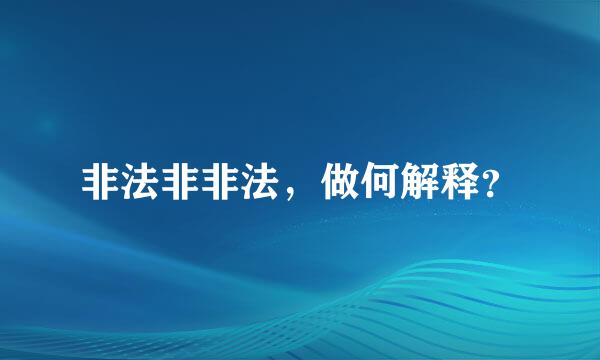 非法非非法，做何解释？